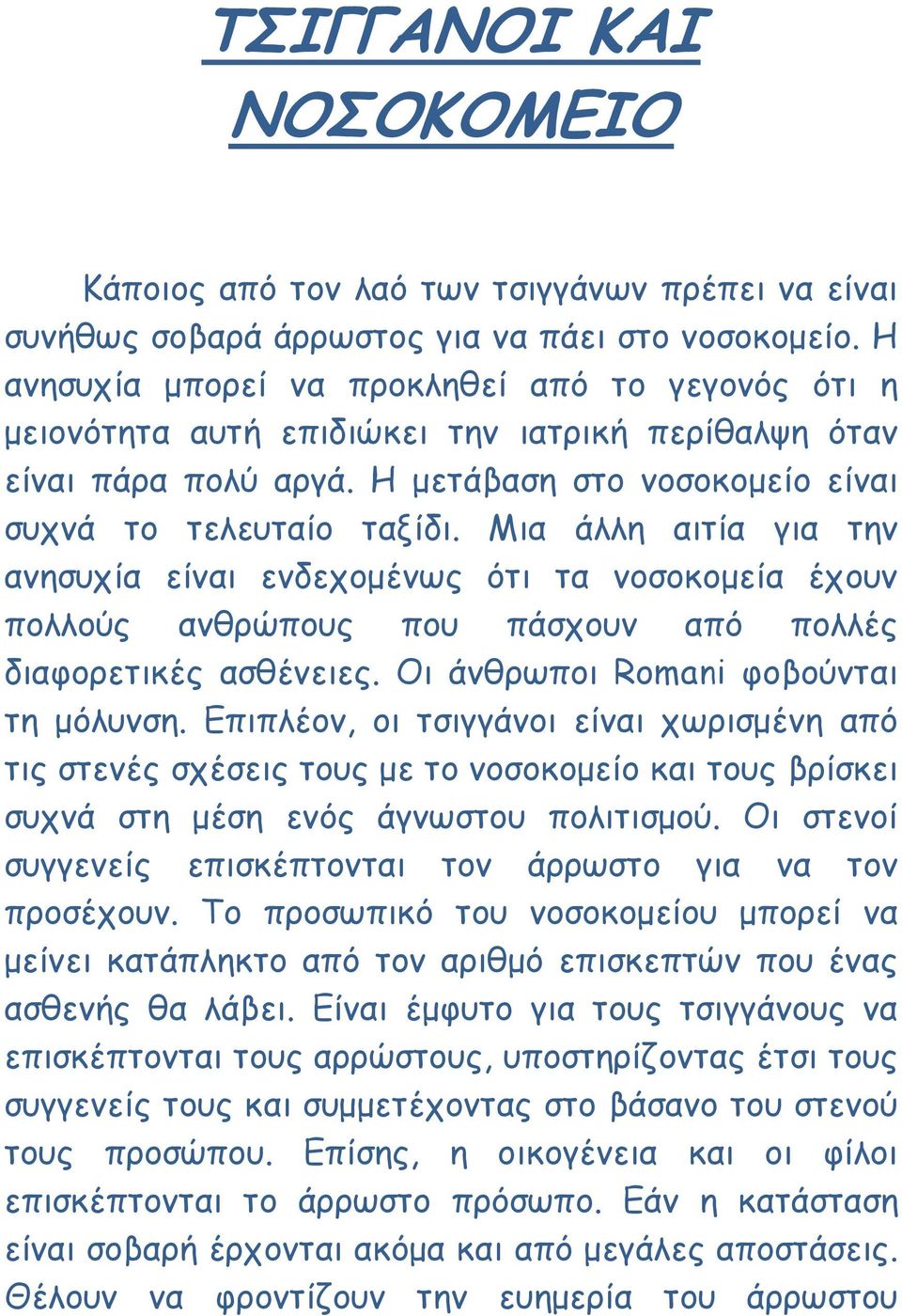 ΤΣΙΓΓΑΝΟΙ ΚΑΙ ΝΟΣΟΚΟΜΕΙΟ

Κάποιος από τον λαό των τσιγγάνων πρέπει να είναι συνήθως σοβαρά άρρωστος για να πάει στο νοσοκομείο. Η ανησυχία μπορεί να προκληθεί από το γεγονός ότι η μειονότητα αυτή επιδιώκει την ιατρική περίθαλψη όταν είναι πάρα πολύ αργά. Η μετάβαση στο νοσοκομείο είναι συχνά το τελευταίο ταξίδι. Μια άλλη αιτία για την ανησυχία είναι ενδεχομένως ότι τα νοσοκομεία έχουν πολλούς ανθρώπους που πάσχουν από πολλές διαφορετικές ασθένειες. Οι άνθρωποι Romani φοβούνται τη μόλυνση. Επιπλέον, οι τσιγγάνοι είναι χωρισμένη από τις στενές σχέσεις τους με το νοσοκομείο και τους βρίσκει συχνά στη μέση ενός άγνωστου πολιτισμού. Οι στενοί συγγενείς επισκέπτονται τον άρρωστο για να τον προσέχουν. Το προσωπικό του νοσοκομείου μπορεί να μείνει κατάπληκτο από τον αριθμό επισκεπτών που ένας ασθενής θα λάβει. Είναι έμφυτο για τους τσιγγάνους να επισκέπτονται τους αρρώστους, υποστηρίζοντας έτσι τους συγγενείς τους και συμμετέχοντας στο βάσανο του στενού τους προσώπου. Επίσης, η οικογένεια και οι φίλοι επισκέπτονται το άρρωστο πρόσωπο. Εάν η κατάσταση είναι σοβαρή έρχονται ακόμα και από μεγάλες αποστάσεις. Θέλουν να φροντίζουν την ευημερία του άρρωστου